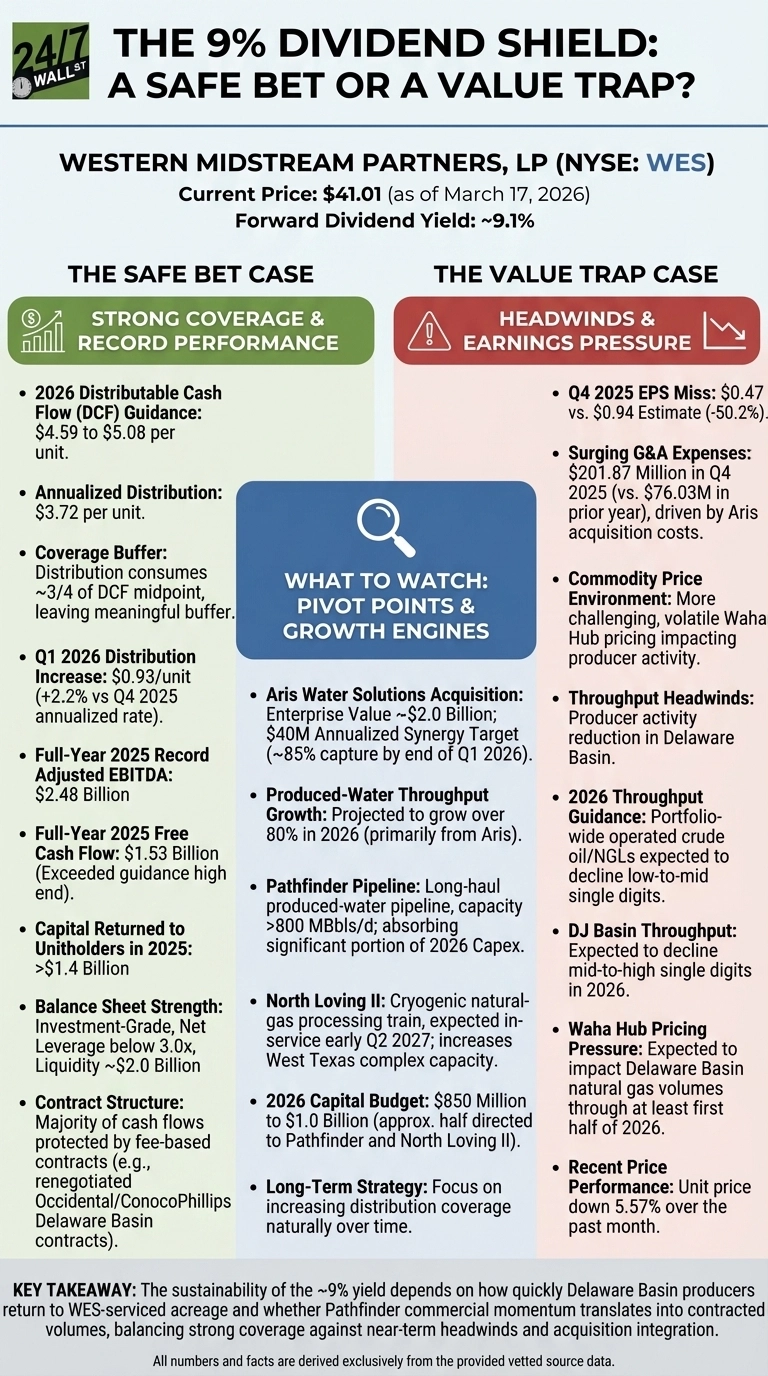 24/7 WALL ST

THE 9% DIVIDEND SHIELD: A SAFE BET OR A VALUE TRAP?

WESTERN MIDSTREAM PARTNERS, LP (NYSE: WES)
Current Price: $41.01 (as of March 17, 2026)
Forward Dividend Yield: ~9.1%

THE SAFE BET CASE

STRONG COVERAGE & RECORD PERFORMANCE

- 2026 Distributable Cash Flow (DCF) Guidance: $4.59 to $5.08 per unit.
- Annualized Distribution: $3.72 per unit.
- Coverage Buffer: Distribution consumes ~3/4 of DCF midpoint, leaving meaningful buffer.
- Q1 2026 Distribution Increase: $0.93/unit (+2.2% vs Q4 2025 annualized rate).
- Full-Year 2025 Record Adjusted EBITDA: $2.48 Billion
- Full-Year 2025 Free Cash Flow: $1.53 Billion (Exceeded guidance high end).
- Capital Returned to Unitholders in 2025: >$1.4 Billion
- Balance Sheet Strength: Investment-Grade, Net Leverage below 3.0x, Liquidity ~$2.0 Billion
- Contract Structure: Majority of cash flows protected by fee-based contracts (e.g., renegotiated Occidental/ConocoPhillips Delaware Basin contracts).

WHAT TO WATCH: PIVOT POINTS & GROWTH ENGINES

- Aris Water Solutions Acquisition: Enterprise Value ~$2.0 Billion; $40M Annualized Synergy Target (~85% capture by end of Q1 2026).
- Produced-Water Throughput Growth: Projected to grow over 80% in 2026 (primarily from Aris).
- Pathfinder Pipeline: Long-haul produced-water pipeline, capacity >800 MBbls/d; absorbing significant portion of 2026 Capex.
- North Loving II: Cryogenic natural-gas processing train, expected in-service early Q2 2027; increases West Texas complex capacity.
- 2026 Capital Budget: $850 Million to $1.0 Billion (approx. half directed to Pathfinder and North Loving II).
- Long-Term Strategy: Focus on increasing distribution coverage naturally over time.

THE VALUE TRAP CASE

HEADWINDS & EARNINGS PRESSURE

- Q4 2025 EPS Miss: $0.47 vs. $0.94 Estimate (-50.2%).
- Surging G&A Expenses: $201.87 Million in Q4 2025 (vs. $76.03M in prior year), driven by Aris acquisition costs.
- Commodity Price Environment: More challenging, volatile Waha Hub pricing impacting producer activity.
- Throughput Headwinds: Producer activity reduction in Delaware Basin.
- 2026 Throughput Guidance: Portfolio-wide operated crude oil/NGLs expected to decline low-to-mid single digits.
- DJ Basin Throughput: Expected to decline mid-to-high single digits in 2026.
- Waha Hub Pricing Pressure: Expected to impact Delaware Basin natural gas volumes through at least first half of 2026.
- Recent Price Performance: Unit price down 5.57% over the past month.

KEY TAKEAWAY: The sustainability of the ~9% yield depends on how quickly Delaware Basin producers return to WES-serviced acreage and whether Pathfinder commercial momentum translates into contracted volumes, balancing strong coverage against near-term headwinds and acquisition integration.

All numbers and facts are derived exclusively from the provided vetted source data.